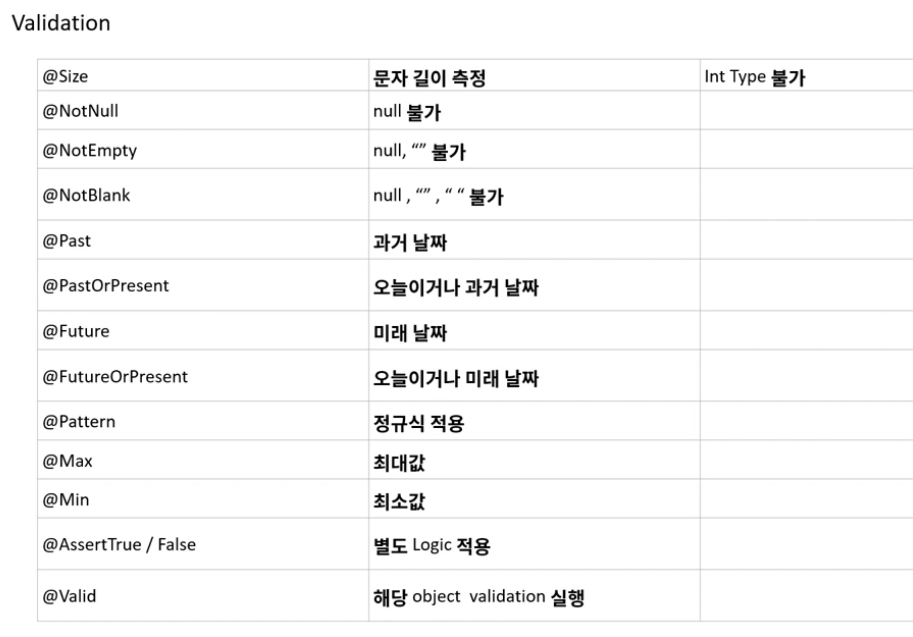 Validation

| @Size | 문자 길이 측정 | Int Type 불가 |
|---|---|---|
| @NotNull | null 불가 | |
| @NotEmpty | null, "" 불가 | |
| @NotBlank | null , "" , " " 불가 | |
| @Past | 과거 날짜 | |
| @PastOrPresent | 오늘이거나 과거 날짜 | |
| @Future | 미래 날짜 | |
| @FutureOrPresent | 오늘이거나 미래 날짜 | |
| @Pattern | 정규식 적용 | |
| @Max | 최대값 | |
| @Min | 최소값 | |
| @AssertTrue / False | 별도 Logic 적용 | |
| @Valid | 해당 object validation 실행 | |